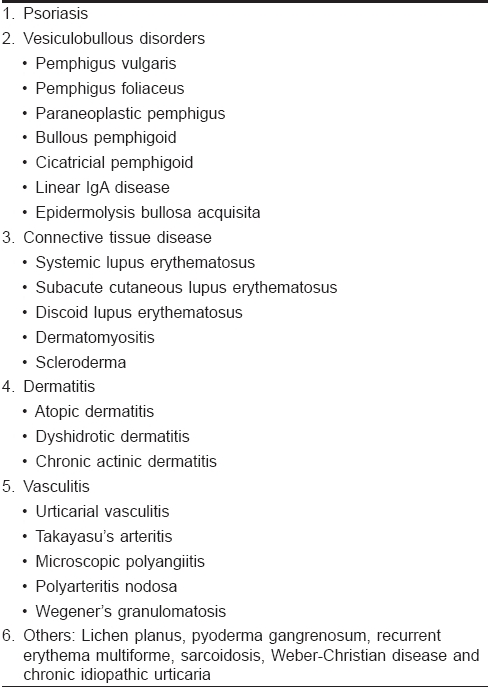 1. Psoriasis
2. Vesiculobullous disorders
• Pemphigus vulgaris
• Pemphigus foliaceus
• Paraneoplastic pemphigus
• Bullous pemphigoid
• Cicatricial pemphigoid
• Linear IgA disease
• Epidermolysis bullosa acquisita
3. Connective tissue disease
• Systemic lupus erythematosus
• Subacute cutaneous lupus erythematosus
• Discoid lupus erythematosus
• Dermatomyositis
• Scleroderma
4. Dermatitis
• Atopic dermatitis
• Dyshidrotic dermatitis
• Chronic actinic dermatitis
5. Vasculitis
• Urticarial vasculitis
• Takayasu's arteritis
• Microscopic polyangiitis
• Polyarteritis nodosa
• Wegener's granulomatosis
6. Others: Lichen planus, pyoderma gangrenosum, recurrent erythema multiforme, sarcoidosis, Weber-Christian disease and chronic idiopathic urticaria